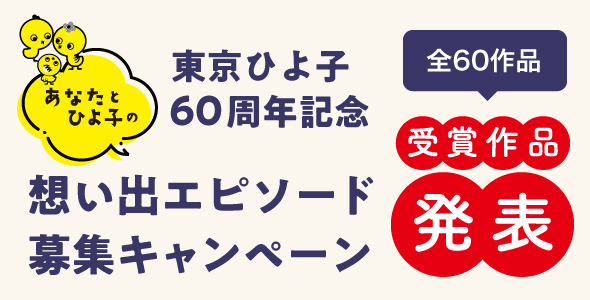 あなたと
ひよ子の

東京ひよ子
60周年記念

想い出エピソード
募集キャンペーン

全60作品

受賞作品
発表